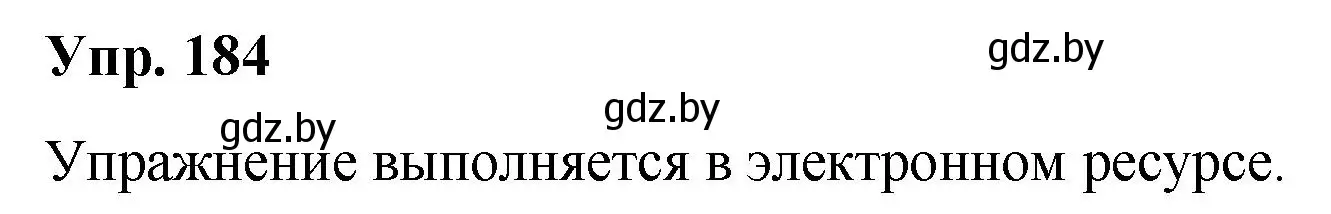 Упр. 184

gdz.by

gdz.by

gdz.by

Упражнение выполняется в электронном ресурсе.